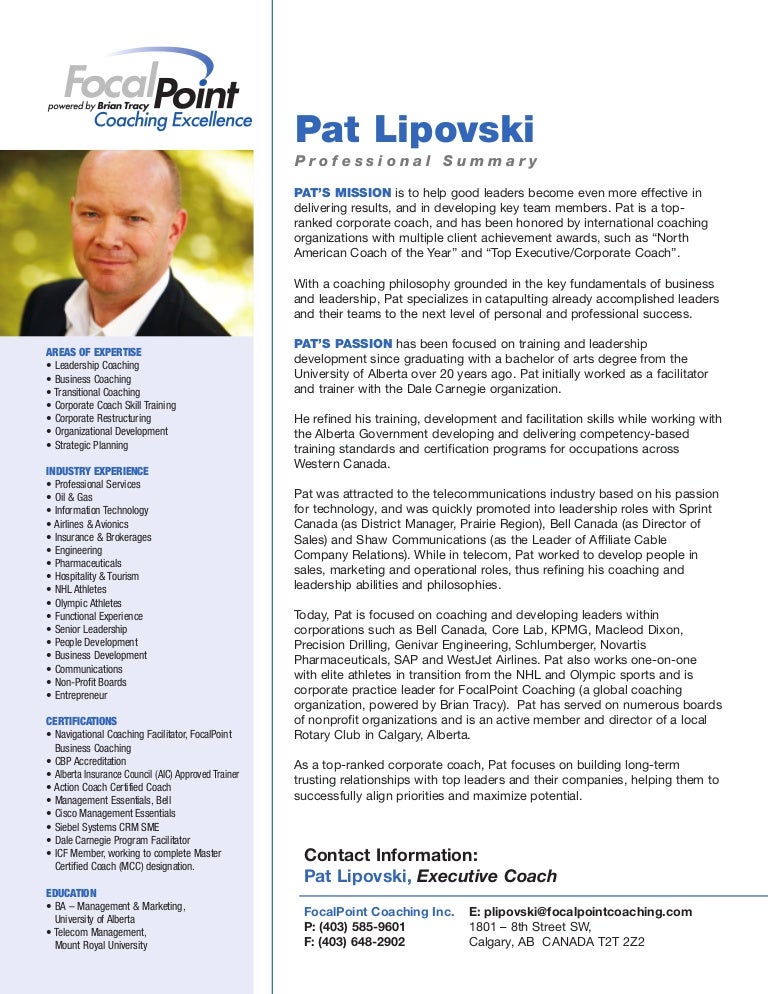 FocalPoint
powered by Brian Tracy
Coaching Excellence

AREAS OF EXPERTISE
• Leadership Coaching
• Business Coaching
• Transitional Coaching
• Corporate Coach Skill Training
• Corporate Restructuring
• Organizational Development
• Strategic Planning

INDUSTRY EXPERIENCE
• Professional Services
• Oil & Gas
• Information Technology
• Airlines & Avionics
• Insurance & Brokerages
• Engineering
• Pharmaceuticals
• Hospitality & Tourism
• NHL Athletes
• Olympic Athletes
• Functional Experience
• Senior Leadership
• People Development
• Business Development
• Communications
• Non-Profit Boards
• Entrepreneur

CERTIFICATIONS
• Navigational Coaching Facilitator, FocalPoint Business Coaching
• CBP Accreditation
• Alberta Insurance Council (AIC) Approved Trainer
• Action Coach Certified Coach
• Management Essentials, Bell
• Cisco Management Essentials
• Siebel Systems CRM SME
• Dale Carnegie Program Facilitator
• ICF Member, working to complete Master Certified Coach (MCC) designation.

EDUCATION
• BA – Management & Marketing, University of Alberta
• Telecom Management, Mount Royal University

Pat Lipovski
Professional Summary

PAT'S MISSION is to help good leaders become even more effective in delivering results, and in developing key team members. Pat is a top-ranked corporate coach, and has been honored by international coaching organizations with multiple client achievement awards, such as "North American Coach of the Year" and "Top Executive/Corporate Coach".

With a coaching philosophy grounded in the key fundamentals of business and leadership, Pat specializes in catapulting already accomplished leaders and their teams to the next level of personal and professional success.

PAT'S PASSION has been focused on training and leadership development since graduating with a bachelor of arts degree from the University of Alberta over 20 years ago. Pat initially worked as a facilitator and trainer with the Dale Carnegie organization.

He refined his training, development and facilitation skills while working with the Alberta Government developing and delivering competency-based training standards and certification programs for occupations across Western Canada.

Pat was attracted to the telecommunications industry based on his passion for technology, and was quickly promoted into leadership roles with Sprint Canada (as District Manager, Prairie Region), Bell Canada (as Director of Sales) and Shaw Communications (as the Leader of Affiliate Cable Company Relations). While in telecom, Pat worked to develop people in sales, marketing and operational roles, thus refining his coaching and leadership abilities and philosophies.

Today, Pat is focused on coaching and developing leaders within corporations such as Bell Canada, Core Lab, KPMG, Macleod Dixon, Precision Drilling, Genivar Engineering, Schlumberger, Novartis Pharmaceuticals, SAP and WestJet Airlines. Pat also works one-on-one with elite athletes in transition from the NHL and Olympic sports and is corporate practice leader for FocalPoint Coaching (a global coaching organization, powered by Brian Tracy). Pat has served on numerous boards of nonprofit organizations and is an active member and director of a local Rotary Club in Calgary, Alberta.

As a top-ranked corporate coach, Pat focuses on building long-term trusting relationships with top leaders and their companies, helping them to successfully align priorities and maximize potential.

Contact Information:
Pat Lipovski, Executive Coach

FocalPoint Coaching Inc.
P: (403) 585-9601
F: (403) 648-2902

E: plipovski@focalpointcoaching.com
1801 – 8th Street SW,
Calgary, AB CANADA T2T 2Z2